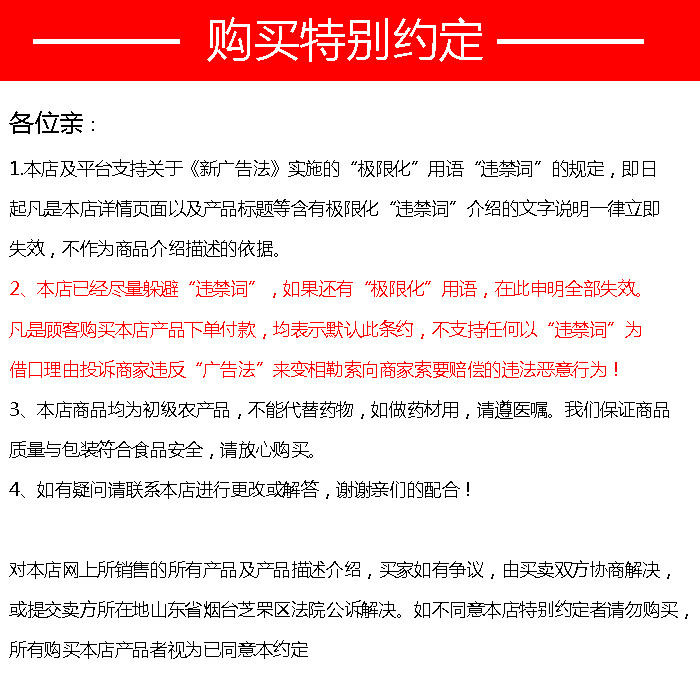 购买特别约定

各位亲：

1.本店及平台支持关于《新广告法》实施的“极限化”用语“违禁词”的规定，即日起凡是本店详情页面以及产品标题等含有极限化“违禁词”介绍的文字说明一律立即失效，不作为商品介绍描述的依据。

2、本店已经尽量躲避“违禁词”，如果还有“极限化”用语，在此申明全部失效。凡是顾客购买本店产品下单付款，均表示默认此条约，不支持任何以“违禁词”为借口理由投诉商家违反“广告法”来变相勒索向商家索要赔偿的违法恶意行为！

3、本店商品均为初级农产品，不能代替药物，如做药材用，请遵医嘱。我们保证商品质量与包装符合食品安全，请放心购买。

4、如有疑问请联系本店进行更改或解答，谢谢亲们的配合！

对本店网上所销售的所有产品及产品描述介绍，买家如有争议，由买卖双方协商解决，或提交卖方所在地山东省烟台芝罘区法院公诉解决。如不同意本店特别约定者请勿购买，所有购买本店产品者视为已同意本约定